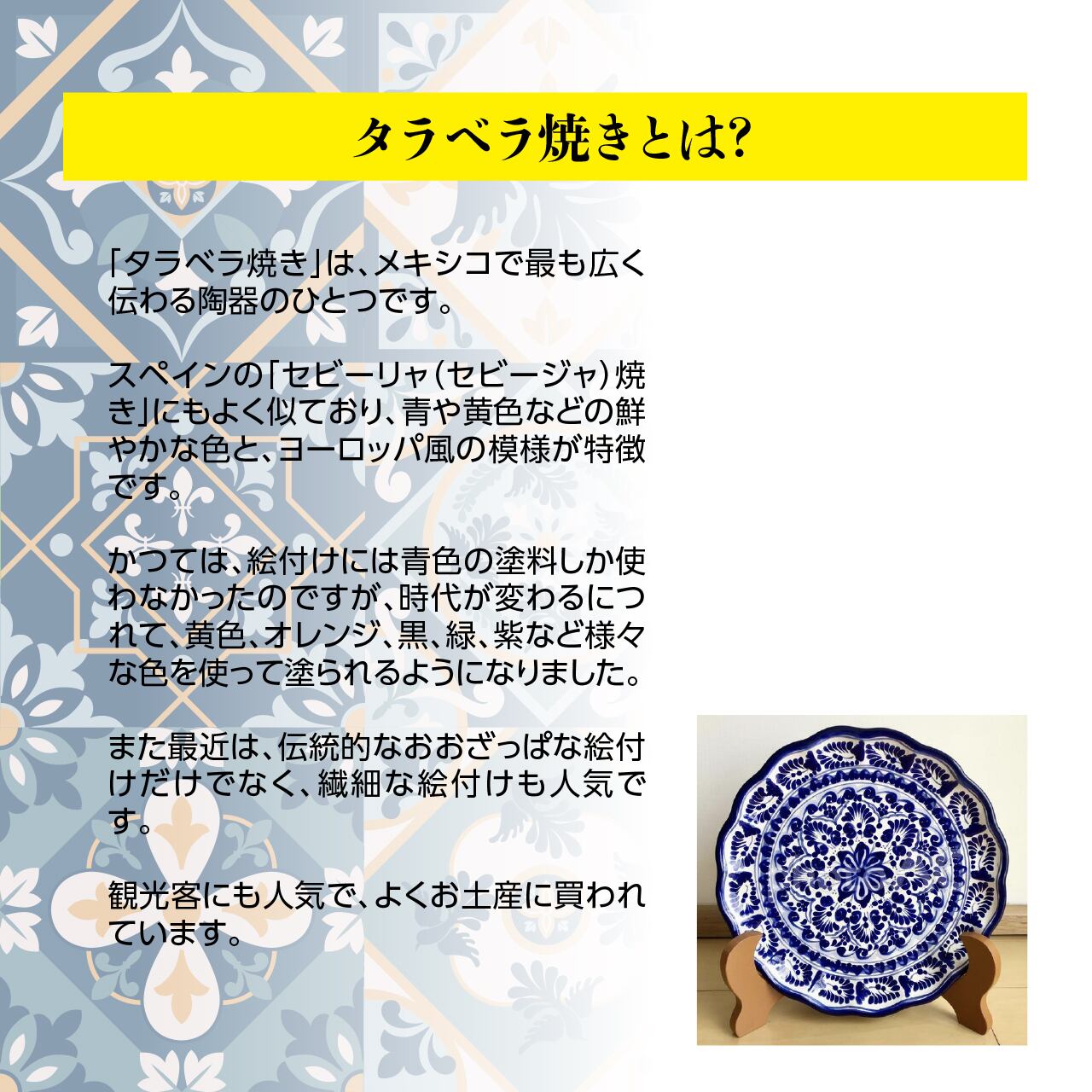 タラベラ焼きとは?

「タラベラ焼き」は、メキシコで最も広く伝わる陶器のひとつです。

スペインの「セビーリャ(セビージャ)焼き」にもよく似ており、青や黄色などの鮮やかな色と、ヨーロッパ風の模様が特徴です。

かつては、絵付けには青色の塗料しか使わなかったのですが、時代が変わるにつれて、黄色、オレンジ、黒、緑、紫など様々な色を使って塗られるようになりました。

また最近は、伝統的なおおざっぱな絵付けだけでなく、繊細な絵付けも人気です。

観光客にも人気で、よくお土産に買われています。